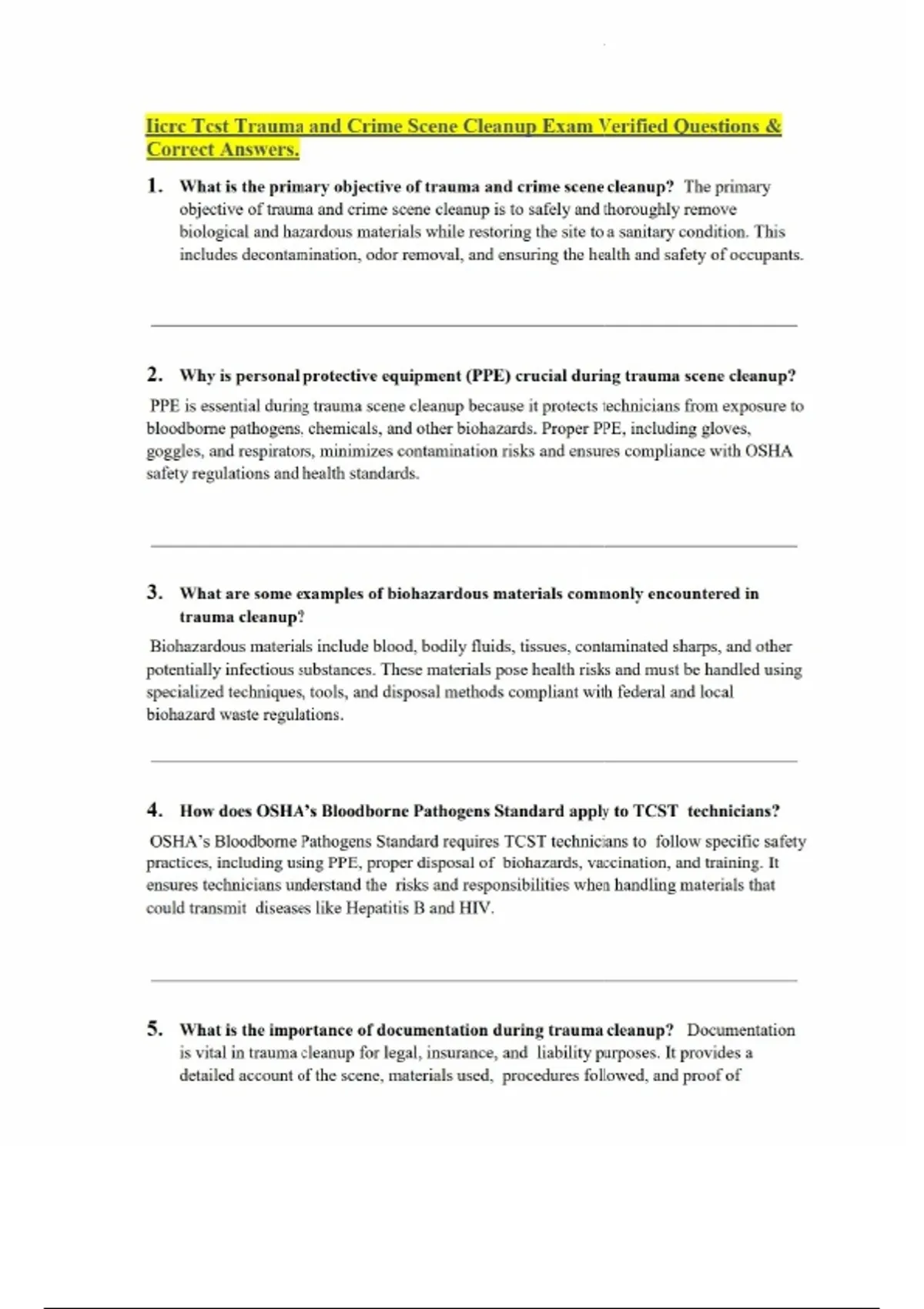 Iicrc Tcst Trauma and Crime Scene Cleanup Exam Verified Questions & Correct Answers.

1. What is the primary objective of trauma and crime scene cleanup? The primary objective of trauma and crime scene cleanup is to safely and thoroughly remove biological and hazardous materials while restoring the site to a sanitary condition. This includes decontamination, odor removal, and ensuring the health and safety of occupants.

2. Why is personal protective equipment (PPE) crucial during trauma scene cleanup?

PPE is essential during trauma scene cleanup because it protects technicians from exposure to bloodborne pathogens, chemicals, and other biohazards. Proper PPE, including gloves, goggles, and respirators, minimizes contamination risks and ensures compliance with OSHA safety regulations and health standards.

3. What are some examples of biohazardous materials commonly encountered in trauma cleanup?

Biohazardous materials include blood, bodily fluids, tissues, contaminated sharps, and other potentially infectious substances. These materials pose health risks and must be handled using specialized techniques, tools, and disposal methods compliant with federal and local biohazard waste regulations.

4. How does OSHA's Bloodborne Pathogens Standard apply to TCST technicians?

OSHA's Bloodborne Pathogens Standard requires TCST technicians to follow specific safety practices, including using PPE, proper disposal of biohazards, vaccination, and training. It ensures technicians understand the risks and responsibilities when handling materials that could transmit diseases like Hepatitis B and HIV.

5. What is the importance of documentation during trauma cleanup? Documentation is vital in trauma cleanup for legal, insurance, and liability purposes. It provides a detailed account of the scene, materials used, procedures followed, and proof of